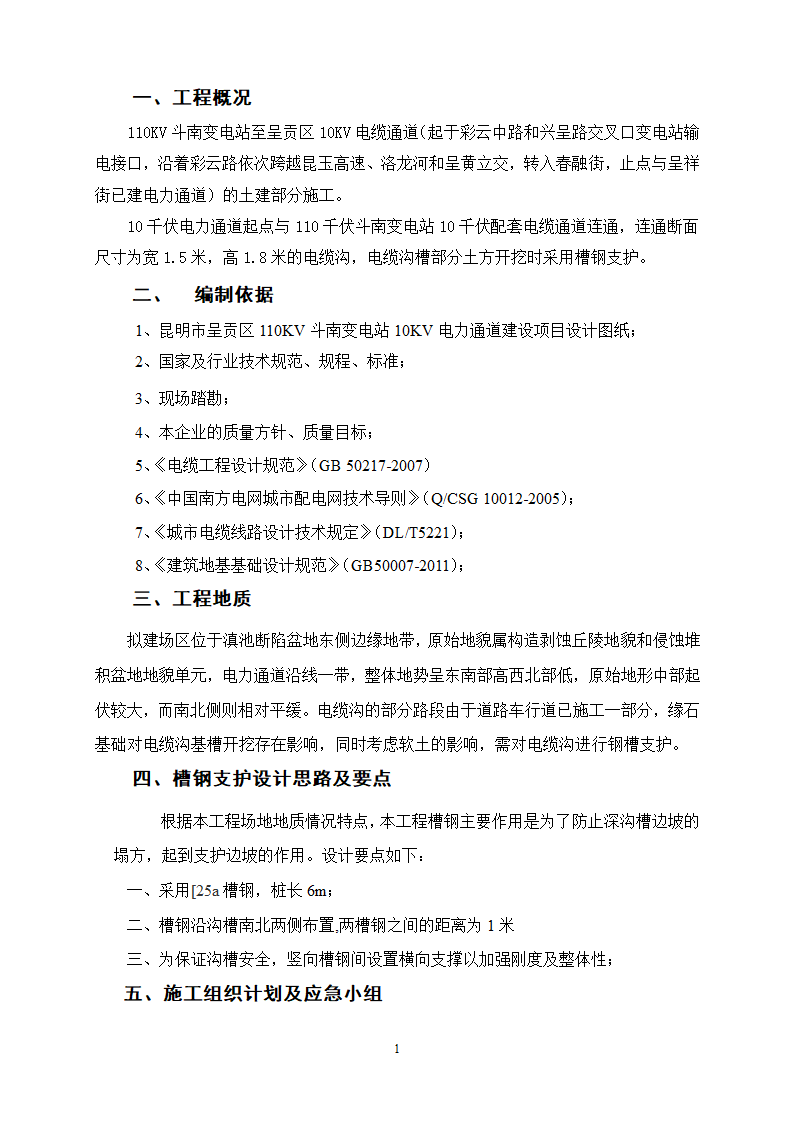 一、工程概况

110KV 斗南变电站至呈贡区 10KV 电缆通道(起于彩云中路和兴呈路交叉口变电站输电接口，沿着彩云路依次跨越昆玉高速、洛龙河和呈黄立交，转入春融街，止点与呈祥街已建电力通道）的土建部分施工。

10 千伏电力通道起点与 110 千伏斗南变电站 10 千伏配套电缆通道连通，连通断面尺寸为宽 1.5 米，高 1.8 米的电缆沟，电缆沟槽部分土方开挖时采用槽钢支护。

二、　编制依据

1、昆明市呈贡区 110KV 斗南变电站 10KV 电力通道建设项目设计图纸；

2、国家及行业技术规范、规程、标准；

3、现场踏勘；

4、本企业的质量方针、质量目标；

5、《电缆工程设计规范》(GB 50217-2007)

6、《中国南方电网城市配电网技术导则》(Q/CSG 10012-2005)；

7、《城市电缆线路设计技术规定》(DL/T5221)；

8、《建筑地基基础设计规范》(GB50007-2011)；

三、工程地质

拟建场区位于滇池断陷盆地东侧边缘地带，原始地貌属构造剥蚀丘陵地貌和侵蚀堆积盆地地貌单元，电力通道沿线一带，整体地势呈东南部高西北部低，原始地形中部起伏较大，而南北侧则相对平缓。电缆沟的部分路段由于道路车行道已施工一部分，缘石基础对电缆沟基槽开挖存在影响，同时考虑软土的影响，需对电缆沟进行钢槽支护。

四、槽钢支护设计思路及要点

根据本工程场地地质情况特点，本工程槽钢主要作用是为了防止深沟槽边坡的塌方，起到支护边坡的作用。设计要点如下：

一、采用[25a 槽钢，桩长 6m；

二、槽钢沿沟槽南北两侧布置,两槽钢之间的距离为 1 米

三、为保证沟槽安全，竖向槽钢间设置横向支撑以加强刚度及整体性；

五、施工组织计划及应急小组

1